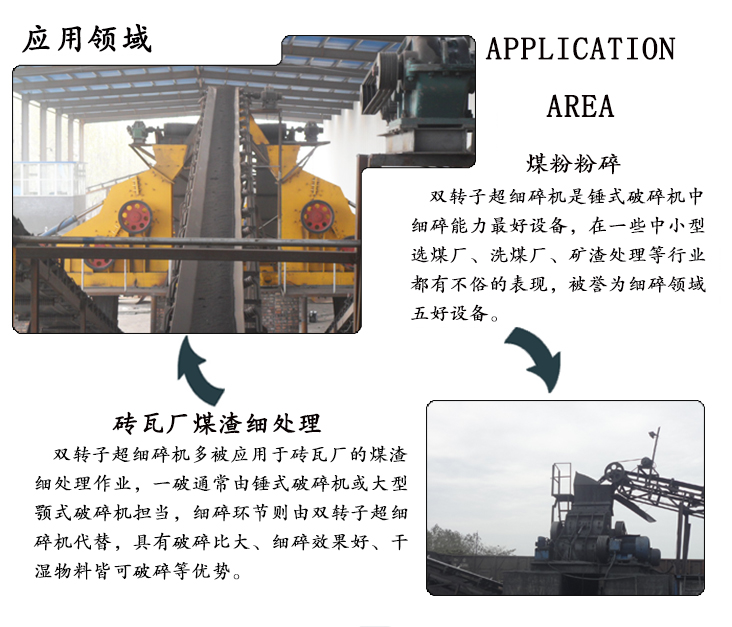 应用领域

APPLICATION
AREA

煤粉粉碎

双转子超细碎机是锤式破碎机中细碎能力最好设备，在一些中小型选煤厂、洗煤厂、矿渣处理等行业都有不俗的表现，被誉为细碎领域五好设备。

砖瓦厂煤渣细处理

双转子超细碎机多被应用于砖瓦厂的煤渣细处理作业，一破通常由锤式破碎机或大型颚式破碎机担当，细碎环节则由双转子超细碎机代替，具有破碎比大、细碎效果好、干湿物料皆可破碎等优势。